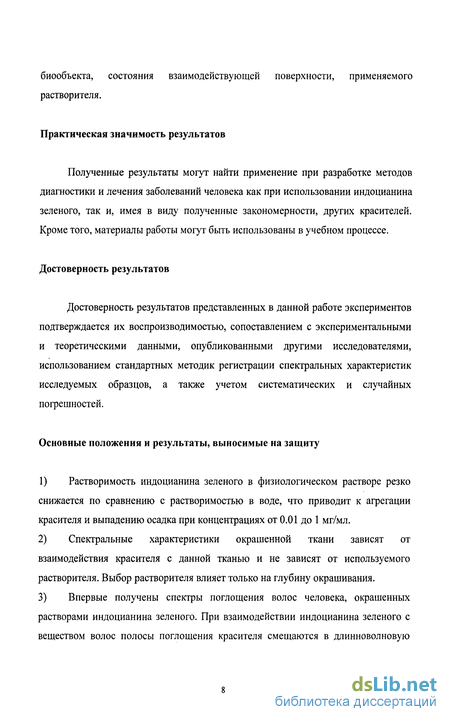 биообъекта, состояния взаимодействующей поверхности, применяемого растворителя.

Практическая значимость результатов

Полученные результаты могут найти применение при разработке методов диагностики и лечения заболеваний человека как при использовании индоцианина зеленого, так и, имея в виду полученные закономерности, других красителей. Кроме того, материалы работы могут быть использованы в учебном процессе.

Достоверность результатов

Достоверность результатов представленных в данной работе экспериментов подтверждается их воспроизводимостью, сопоставлением с экспериментальными и теоретическими данными, опубликованными другими исследователями, использованием стандартных методик регистрации спектральных характеристик исследуемых образцов, а также учетом систематических и случайных погрешностей.

Основные положения и результаты, выносимые на защиту

1) Растворимость индоцианина зеленого в физиологическом растворе резко снижается по сравнению с растворимостью в воде, что приводит к агрегации красителя и выпадению осадка при концентрациях от 0.01 до 1 мг/мл.

2) Спектральные характеристики окрашенной ткани зависят от взаимодействия красителя с данной тканью и не зависят от используемого растворителя. Выбор растворителя влияет только на глубину окрашивания.

3) Впервые получены спектры поглощения волос человека, окрашенных растворами индоцианина зеленого. При взаимодействии индоцианина зеленого с веществом волос полосы поглощения красителя смещаются в длинноволновую

8

dsLib.net
библиотека диссертаций